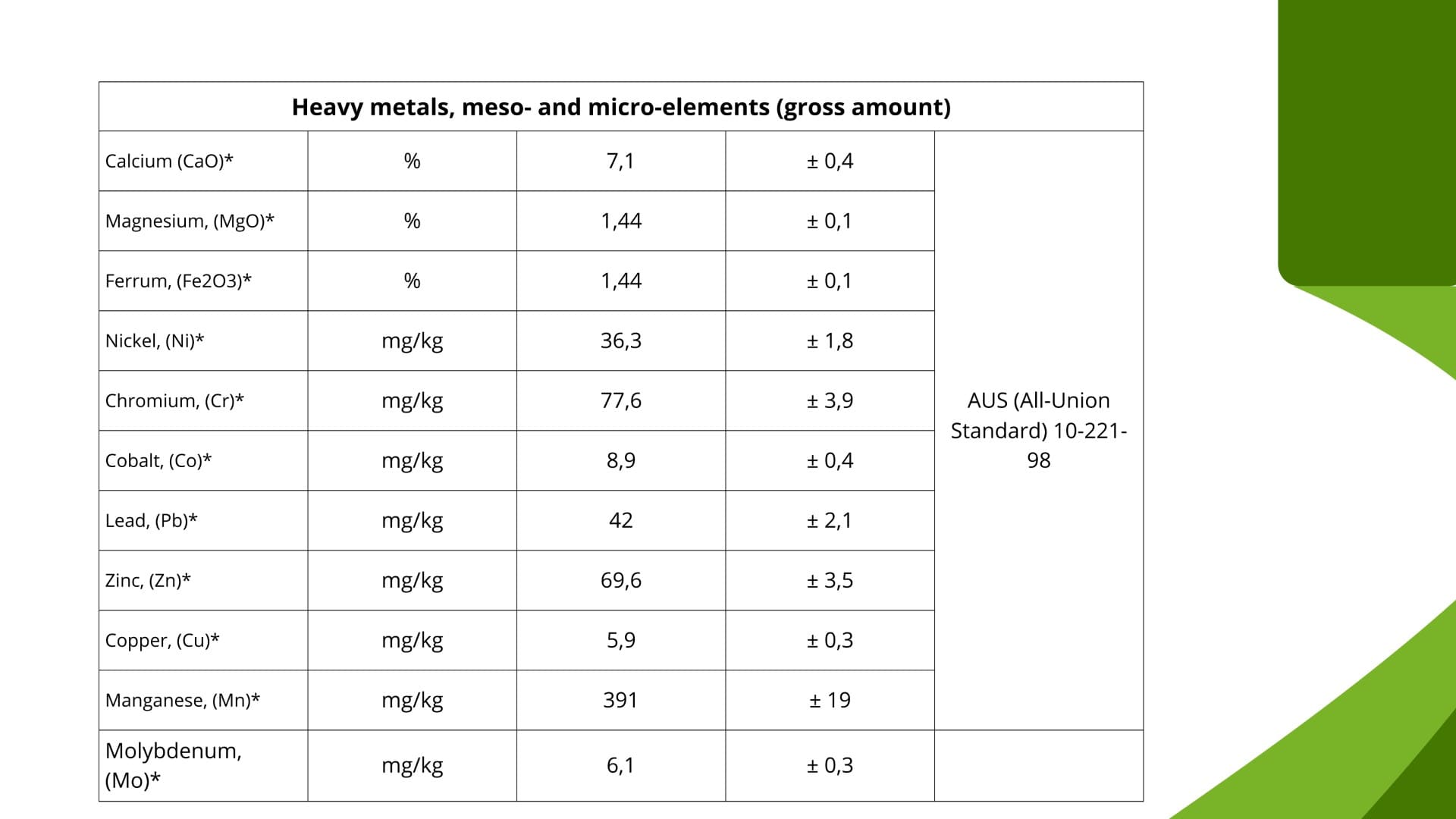 | Heavy metals, meso- and micro-elements (gross amount) | | | | |
|---|---|---|---|---|
| Calcium (CaO)* | % | 7,1 | ± 0,4 | AUS (All-Union Standard) 10-221-98 |
| Magnesium, (MgO)* | % | 1,44 | ± 0,1 | |
| Ferrum, (Fe2O3)* | % | 1,44 | ± 0,1 | |
| Nickel, (Ni)* | mg/kg | 36,3 | ± 1,8 | |
| Chromium, (Cr)* | mg/kg | 77,6 | ± 3,9 | |
| Cobalt, (Co)* | mg/kg | 8,9 | ± 0,4 | |
| Lead, (Pb)* | mg/kg | 42 | ± 2,1 | |
| Zinc, (Zn)* | mg/kg | 69,6 | ± 3,5 | |
| Copper, (Cu)* | mg/kg | 5,9 | ± 0,3 | |
| Manganese, (Mn)* | mg/kg | 391 | ± 19 | |
| Molybdenum, (Mo)* | mg/kg | 6,1 | ± 0,3 | |